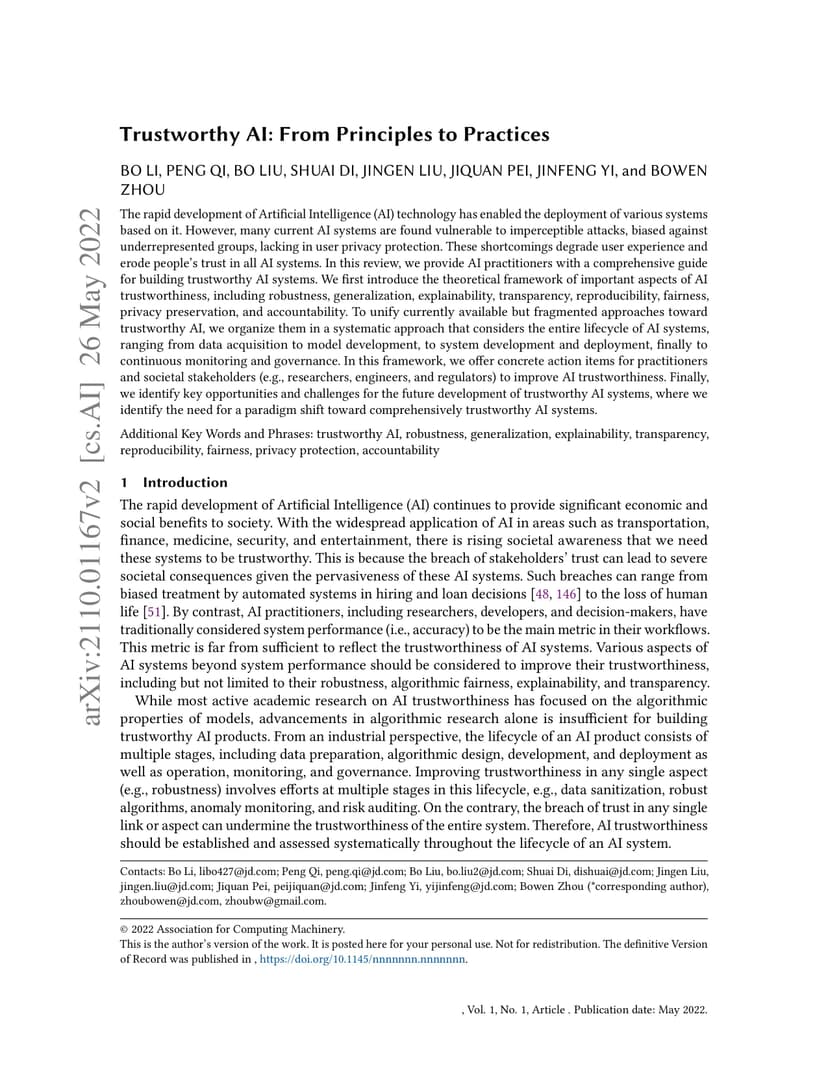 arXiv:2110.01167v2 [cs.AI] 26 May 2022

Trustworthy AI: From Principles to Practices

BO LI, PENG QI, BO LIU, SHUAI DI, JINGEN LIU, JIQUAN PEI, JINFENG YI, and BOWEN ZHOU

The rapid development of Artificial Intelligence (AI) technology has enabled the deployment of various systems based on it. However, many current AI systems are found vulnerable to imperceptible attacks, biased against underrepresented groups, lacking in user privacy protection. These shortcomings degrade user experience and erode people's trust in all AI systems. In this review, we provide AI practitioners with a comprehensive guide for building trustworthy AI systems. We first introduce the theoretical framework of important aspects of AI trustworthiness, including robustness, generalization, explainability, transparency, reproducibility, fairness, privacy preservation, and accountability. To unify currently available but fragmented approaches toward trustworthy AI, we organize them in a systematic approach that considers the entire lifecycle of AI systems, ranging from data acquisition to model development, to system development and deployment, finally to continuous monitoring and governance. In this framework, we offer concrete action items for practitioners and societal stakeholders (e.g., researchers, engineers, and regulators) to improve AI trustworthiness. Finally, we identify key opportunities and challenges for the future development of trustworthy AI systems, where we identify the need for a paradigm shift toward comprehensively trustworthy AI systems.

Additional Key Words and Phrases: trustworthy AI, robustness, generalization, explainability, transparency, reproducibility, fairness, privacy protection, accountability

1 Introduction

The rapid development of Artificial Intelligence (AI) continues to provide significant economic and social benefits to society. With the widespread application of AI in areas such as transportation, finance, medicine, security, and entertainment, there is rising societal awareness that we need these systems to be trustworthy. This is because the breach of stakeholders' trust can lead to severe societal consequences given the pervasiveness of these AI systems. Such breaches can range from biased treatment by automated systems in hiring and loan decisions [48, 146] to the loss of human life [51]. By contrast, AI practitioners, including researchers, developers, and decision-makers, have traditionally considered system performance (i.e., accuracy) to be the main metric in their workflows. This metric is far from sufficient to reflect the trustworthiness of AI systems. Various aspects of AI systems beyond system performance should be considered to improve their trustworthiness, including but not limited to their robustness, algorithmic fairness, explainability, and transparency.

While most active academic research on AI trustworthiness has focused on the algorithmic properties of models, advancements in algorithmic research alone is insufficient for building trustworthy AI products. From an industrial perspective, the lifecycle of an AI product consists of multiple stages, including data preparation, algorithmic design, development, and deployment as well as operation, monitoring, and governance. Improving trustworthiness in any single aspect (e.g., robustness) involves efforts at multiple stages in this lifecycle, e.g., data sanitization, robust algorithms, anomaly monitoring, and risk auditing. On the contrary, the breach of trust in any single link or aspect can undermine the trustworthiness of the entire system. Therefore, AI trustworthiness should be established and assessed systematically throughout the lifecycle of an AI system.

Contacts: Bo Li, libo427@jd.com; Peng Qi, peng.qi@jd.com; Bo Liu, bo.liu2@jd.com; Shuai Di, dishuai@jd.com; Jingen Liu, jingen.liu@jd.com; Jiquan Pei, peijiquan@jd.com; Jinfeng Yi, yijinfeng@jd.com; Bowen Zhou (*corresponding author), zhoubowen@jd.com, zhoubw@gmail.com.

© 2022 Association for Computing Machinery.
This is the author's version of the work. It is posted here for your personal use. Not for redistribution. The definitive Version of Record was published in , https://doi.org/10.1145/nnnnnnn.nnnnnnn.

, Vol. 1, No. 1, Article . Publication date: May 2022.